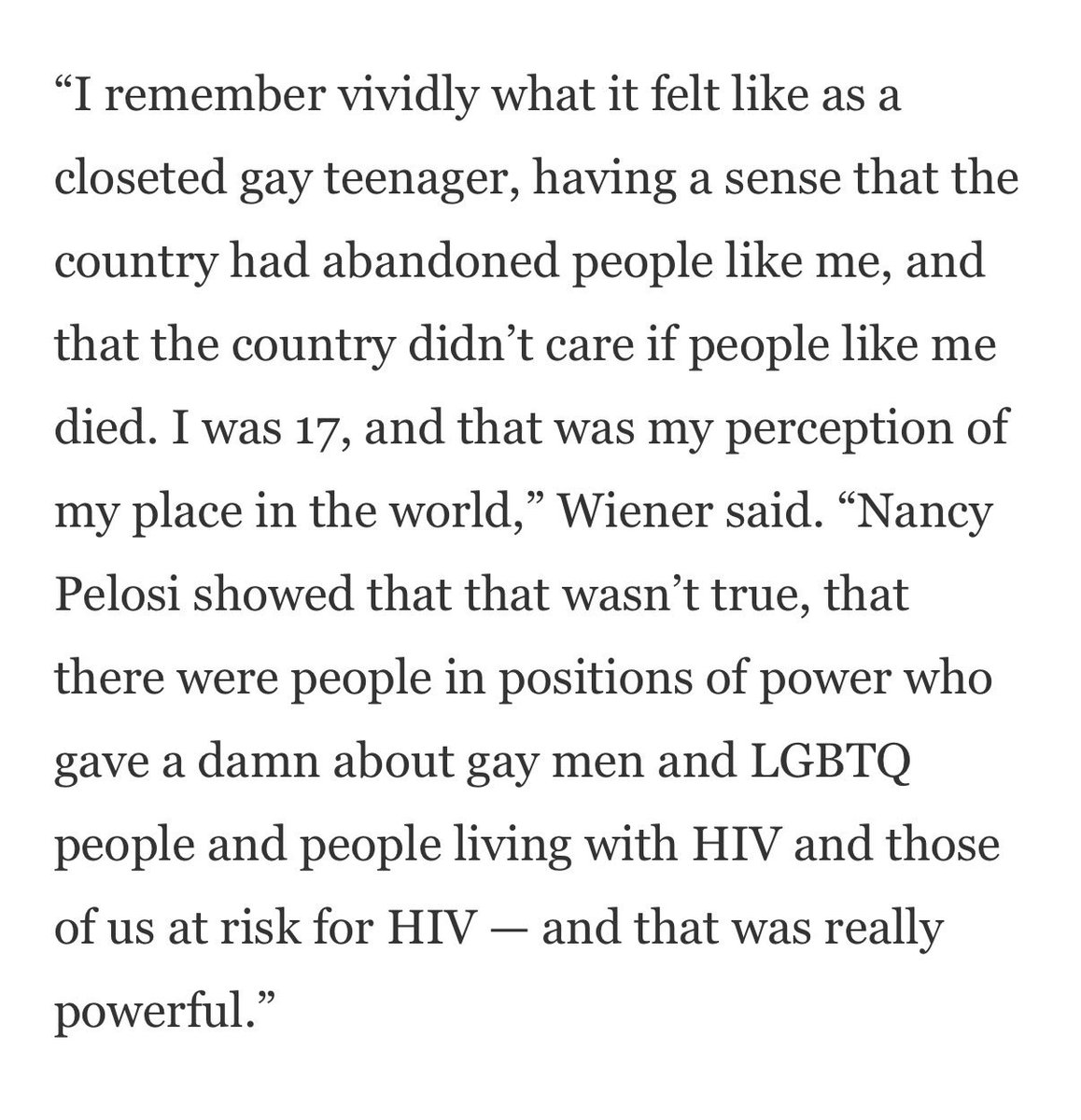 “I remember vividly what it felt like as a closeted gay teenager, having a sense that the country had abandoned people like me, and that the country didn’t care if people like me died. I was 17, and that was my perception of my place in the world,” Wiener said. “Nancy Pelosi showed that that wasn’t true, that there were people in positions of power who gave a damn about gay men and LGBTQ people and people living with HIV and those of us at risk for HIV — and that was really powerful.”